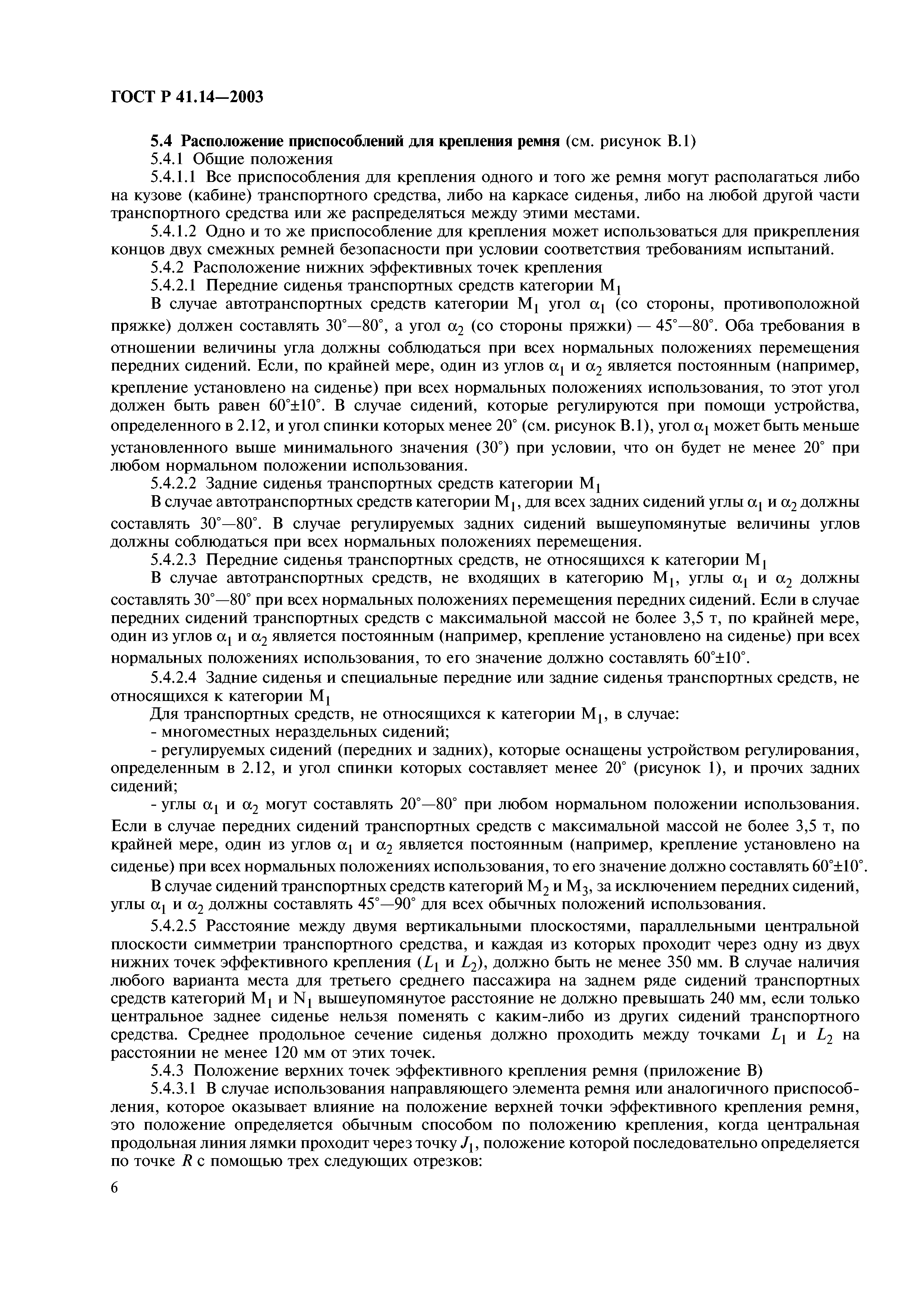 ГОСТ Р 41.14—2003

5.4 Расположение приспособлений для крепления ремня (см. рисунок В.1)

5.4.1 Общие положения

5.4.1.1 Все приспособления для крепления одного и того же ремня могут располагаться либо на кузове (кабине) транспортного средства, либо на каркасе сиденья, либо на любой другой части транспортного средства или же распределяться между этими местами.

5.4.1.2 Одно и то же приспособление для крепления может использоваться для прикрепления концов двух смежных ремней безопасности при условии соответствия требованиям испытаний.

5.4.2 Расположение нижних эффективных точек крепления

5.4.2.1 Передние сиденья транспортных средств категории $M_1$

В случае автотранспортных средств категории $M_1$ угол $\alpha_1$ (со стороны, противоположной пряжке) должен составлять 30°—80°, а угол $\alpha_2$ (со стороны пряжки) — 45°—80°. Оба требования в отношении величины угла должны соблюдаться при всех нормальных положениях перемещения передних сидений. Если, по крайней мере, один из углов $\alpha_1$ и $\alpha_2$ является постоянным (например, крепление установлено на сиденье) при всех нормальных положениях использования, то этот угол должен быть равен 60°±10°. В случае сидений, которые регулируются при помощи устройства, определенного в 2.12, и угол спинки которых менее 20° (см. рисунок В.1), угол $\alpha_1$ может быть меньше установленного выше минимального значения (30°) при условии, что он будет не менее 20° при любом нормальном положении использования.

5.4.2.2 Задние сиденья транспортных средств категории $M_1$

В случае автотранспортных средств категории $M_1$, для всех задних сидений углы $\alpha_1$ и $\alpha_2$ должны составлять 30°—80°. В случае регулируемых задних сидений вышеупомянутые величины углов должны соблюдаться при всех нормальных положениях перемещения.

5.4.2.3 Передние сиденья транспортных средств, не относящихся к категории $M_1$

В случае автотранспортных средств, не входящих в категорию $M_1$, углы $\alpha_1$ и $\alpha_2$ должны составлять 30°—80° при всех нормальных положениях перемещения передних сидений. Если в случае передних сидений транспортных средств с максимальной массой не более 3,5 т, по крайней мере, один из углов $\alpha_1$ и $\alpha_2$ является постоянным (например, крепление установлено на сиденье) при всех нормальных положениях использования, то его значение должно составлять 60°±10°.

5.4.2.4 Задние сиденья и специальные передние или задние сиденья транспортных средств, не относящихся к категории $M_1$

Для транспортных средств, не относящихся к категории $M_1$, в случае:

- многоместных нераздельных сидений;

- регулируемых сидений (передних и задних), которые оснащены устройством регулирования, определенным в 2.12, и угол спинки которых составляет менее 20° (рисунок 1), и прочих задних сидений;

- углы $\alpha_1$ и $\alpha_2$ могут составлять 20°—80° при любом нормальном положении использования. Если в случае передних сидений транспортных средств с максимальной массой не более 3,5 т, по крайней мере, один из углов $\alpha_1$ и $\alpha_2$ является постоянным (например, крепление установлено на сиденье) при всех нормальных положениях использования, то его значение должно составлять 60°±10°.

В случае сидений транспортных средств категорий $M_2$ и $M_3$, за исключением передних сидений, углы $\alpha_1$ и $\alpha_2$ должны составлять 45°—90° для всех обычных положений использования.

5.4.2.5 Расстояние между двумя вертикальными плоскостями, параллельными центральной плоскости симметрии транспортного средства, и каждая из которых проходит через одну из двух нижних точек эффективного крепления ($L_1$ и $L_2$), должно быть не менее 350 мм. В случае наличия любого варианта места для третьего среднего пассажира на заднем ряде сидений транспортных средств категорий $M_1$ и $N_1$ вышеупомянутое расстояние не должно превышать 240 мм, если только центральное заднее сиденье нельзя поменять с каким-либо из других сидений транспортного средства. Среднее продольное сечение сиденья должно проходить между точками $L_1$ и $L_2$ на расстоянии не менее 120 мм от этих точек.

5.4.3 Положение верхних точек эффективного крепления ремня (приложение В)

5.4.3.1 В случае использования направляющего элемента ремня или аналогичного приспособления, которое оказывает влияние на положение верхней точки эффективного крепления ремня, это положение определяется обычным способом по положению крепления, когда центральная продольная линия лямки проходит через точку $J_1$, положение которой последовательно определяется по точке $R$ с помощью трех следующих отрезков:

6